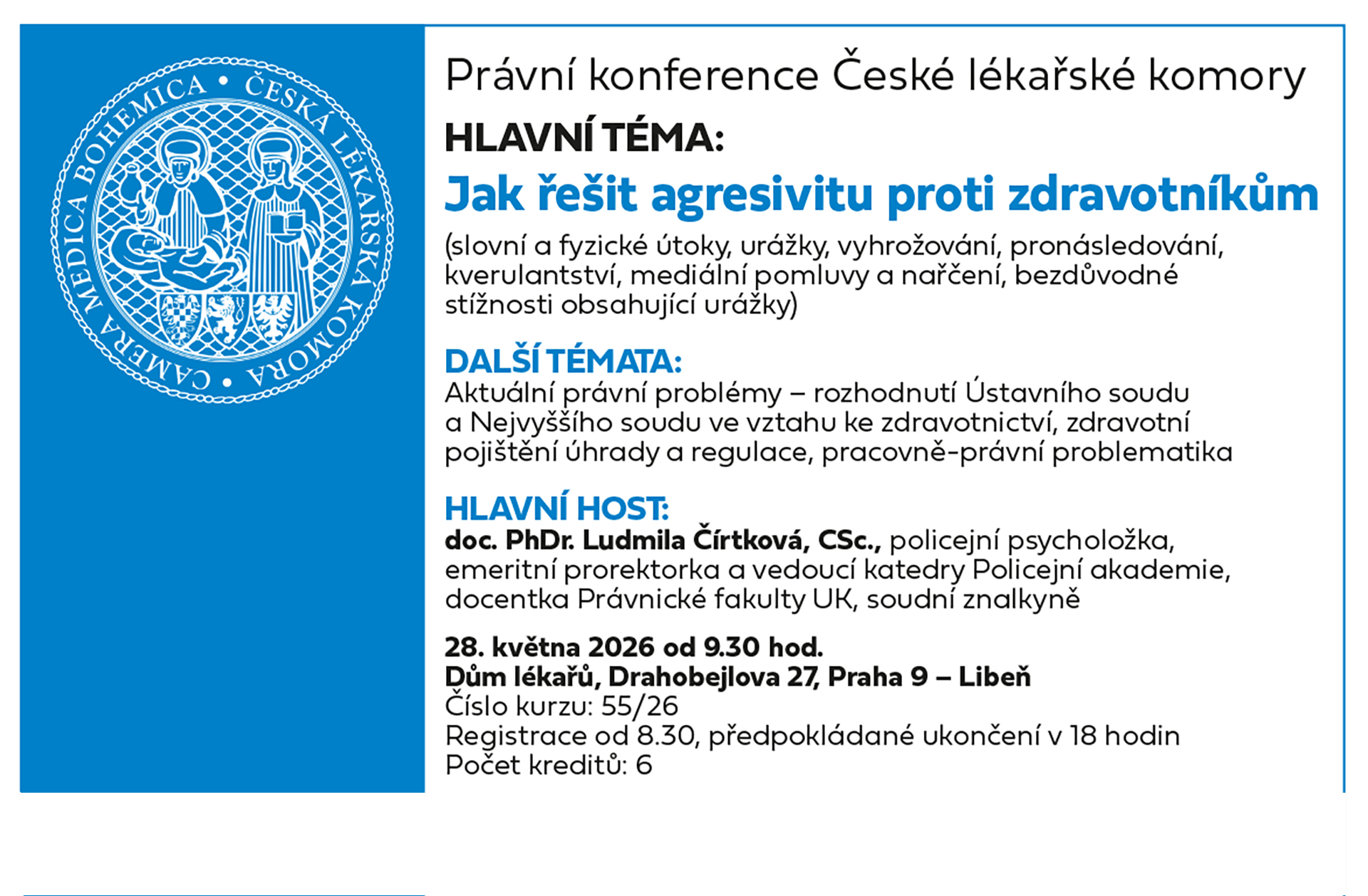 CAMERA MEDICA BOHEMICA • ČESKÁ LÉKAŘSKÁ KOMORA •

Právní konference České lékařské komory

HLAVNÍ TÉMA:

Jak řešit agresivitu proti zdravotníkům

(slovní a fyzické útoky, urážky, vyhrožování, pronásledování, kverulantství, mediální pomluvy a nařčení, bezdůvodné stížnosti obsahující urážky)

DALŠÍ TÉMATA:
Aktuální právní problémy – rozhodnutí Ústavního soudu a Nejvyššího soudu ve vztahu ke zdravotnictví, zdravotní pojištění úhrady a regulace, pracovně-právní problematika

HLAVNÍ HOST:
doc. PhDr. Ludmila Čírtková, CSc., policejní psycholožka, emeritní prorektorka a vedoucí katedry Policejní akademie, docentka Právnické fakulty UK, soudní znalkyně

28. května 2026 od 9.30 hod.
Dům lékařů, Drahobejlova 27, Praha 9 – Libeň
Číslo kurzu: 55/26
Registrace od 8.30, předpokládané ukončení v 18 hodin
Počet kreditů: 6